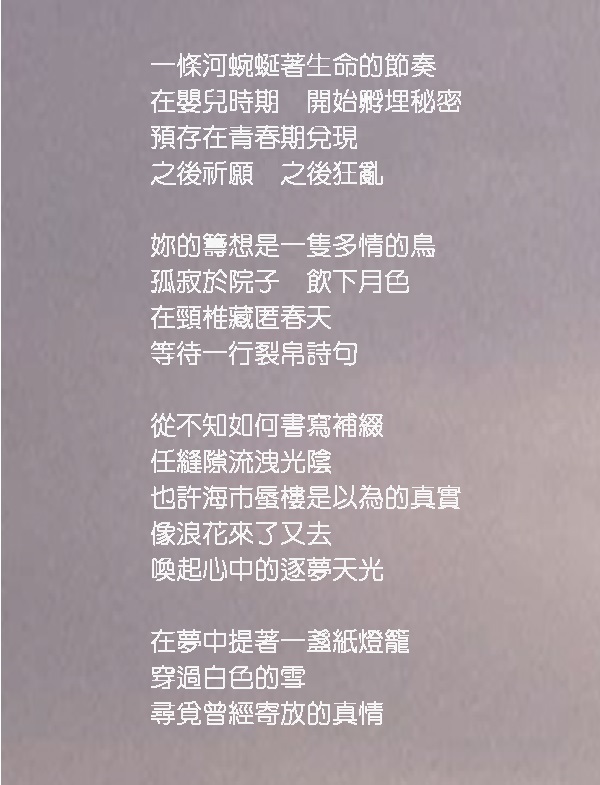 一條河蜿蜒著生命的節奏
在嬰兒時期　開始孵埋秘密
預存在青春期兌現
之後祈願　之後狂亂

妳的籌想是一隻多情的鳥
孤寂於院子　飲下月色
在頸椎藏匿春天
等待一行裂帛詩句

從不知如何書寫補綴
任縫隙流洩光陰
也許海市蜃樓是以為的真實
像浪花來了又去
喚起心中的逐夢天光

在夢中提著一盞紙燈籠
穿過白色的雪
尋覓曾經寄放的真情